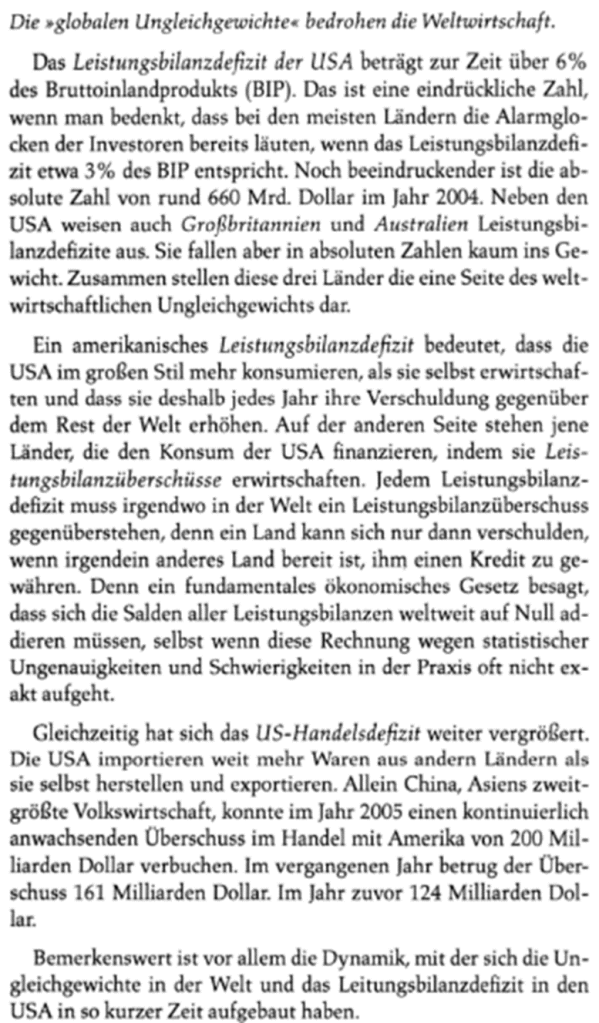 Die »globalen Ungleichgewichte« bedrohen die Weltwirtschaft.

Das Leistungsbilanzdefizit der USA beträgt zur Zeit über 6% des Bruttoinlandprodukts (BIP). Das ist eine eindrückliche Zahl, wenn man bedenkt, dass bei den meisten Ländern die Alarmglocken der Investoren bereits läuten, wenn das Leistungsbilanzdefizit etwa 3% des BIP entspricht. Noch beeindruckender ist die absolute Zahl von rund 660 Mrd. Dollar im Jahr 2004. Neben den USA weisen auch Großbritannien und Australien Leistungsbilanzdefizite aus. Sie fallen aber in absoluten Zahlen kaum ins Gewicht. Zusammen stellen diese drei Länder die eine Seite des weltwirtschaftlichen Ungleichgewichts dar.

Ein amerikanisches Leistungsbilanzdefizit bedeutet, dass die USA im großen Stil mehr konsumieren, als sie selbst erwirtschaften und dass sie deshalb jedes Jahr ihre Verschuldung gegenüber dem Rest der Welt erhöhen. Auf der anderen Seite stehen jene Länder, die den Konsum der USA finanzieren, indem sie Leistungsbilanzüberschüsse erwirtschaften. Jedem Leistungsbilanzdefizit muss irgendwo in der Welt ein Leistungsbilanzüberschuss gegenüberstehen, denn ein Land kann sich nur dann verschulden, wenn irgendein anderes Land bereit ist, ihm einen Kredit zu gewähren. Denn ein fundamentales ökonomisches Gesetz besagt, dass sich die Salden aller Leistungsbilanzen weltweit auf Null addieren müssen, selbst wenn diese Rechnung wegen statistischer Ungenauigkeiten und Schwierigkeiten in der Praxis oft nicht exakt aufgeht.

Gleichzeitig hat sich das US-Handelsdefizit weiter vergrößert. Die USA importieren weit mehr Waren aus andern Ländern als sie selbst herstellen und exportieren. Allein China, Asiens zweitgrößte Volkswirtschaft, konnte im Jahr 2005 einen kontinuierlich anwachsenden Überschuss im Handel mit Amerika von 200 Milliarden Dollar verbuchen. Im vergangenen Jahr betrug der Überschuss 161 Milliarden Dollar. Im Jahr zuvor 124 Milliarden Dollar.

Bemerkenswert ist vor allem die Dynamik, mit der sich die Ungleichgewichte in der Welt und das Leitungsbilanzdefizit in den USA in so kurzer Zeit aufgebaut haben.